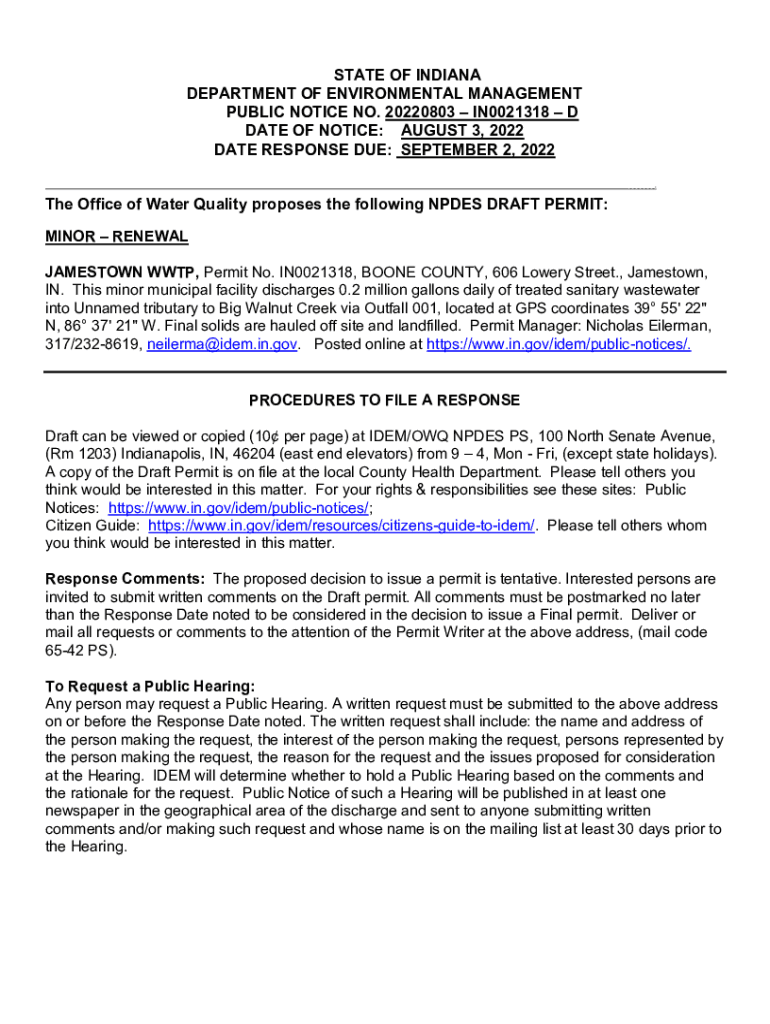 STATE OF INDIANA
DEPARTMENT OF ENVIRONMENTAL MANAGEMENT
PUBLIC NOTICE NO. 20220803 – IN0021318 – D
DATE OF NOTICE: AUGUST 3, 2022
DATE RESPONSE DUE: SEPTEMBER 2, 2022

The Office of Water Quality proposes the following NPDES DRAFT PERMIT:

MINOR – RENEWAL

JAMESTOWN WWTP, Permit No. IN0021318, BOONE COUNTY, 606 Lowery Street., Jamestown, IN. This minor municipal facility discharges 0.2 million gallons daily of treated sanitary wastewater into Unnamed tributary to Big Walnut Creek via Outfall 001, located at GPS coordinates 39° 55' 22" N, 86° 37' 21" W. Final solids are hauled off site and landfilled. Permit Manager: Nicholas Eilerman, 317/232-8619, neilerma@idem.in.gov. Posted online at https://www.in.gov/idem/public-notices/.

PROCEDURES TO FILE A RESPONSE

Draft can be viewed or copied (10¢ per page) at IDEM/OWQ NPDES PS, 100 North Senate Avenue, (Rm 1203) Indianapolis, IN, 46204 (east end elevators) from 9 – 4, Mon - Fri, (except state holidays). A copy of the Draft Permit is on file at the local County Health Department. Please tell others you think would be interested in this matter. For your rights & responsibilities see these sites: Public Notices: https://www.in.gov/idem/public-notices/;
Citizen Guide: https://www.in.gov/idem/resources/citizens-guide-to-idem/. Please tell others whom you think would be interested in this matter.

Response Comments: The proposed decision to issue a permit is tentative. Interested persons are invited to submit written comments on the Draft permit. All comments must be postmarked no later than the Response Date noted to be considered in the decision to issue a Final permit. Deliver or mail all requests or comments to the attention of the Permit Writer at the above address, (mail code 65-42 PS).

To Request a Public Hearing:
Any person may request a Public Hearing. A written request must be submitted to the above address on or before the Response Date noted. The written request shall include: the name and address of the person making the request, the interest of the person making the request, persons represented by the person making the request, the reason for the request and the issues proposed for consideration at the Hearing. IDEM will determine whether to hold a Public Hearing based on the comments and the rationale for the request. Public Notice of such a Hearing will be published in at least one newspaper in the geographical area of the discharge and sent to anyone submitting written comments and/or making such request and whose name is on the mailing list at least 30 days prior to the Hearing.